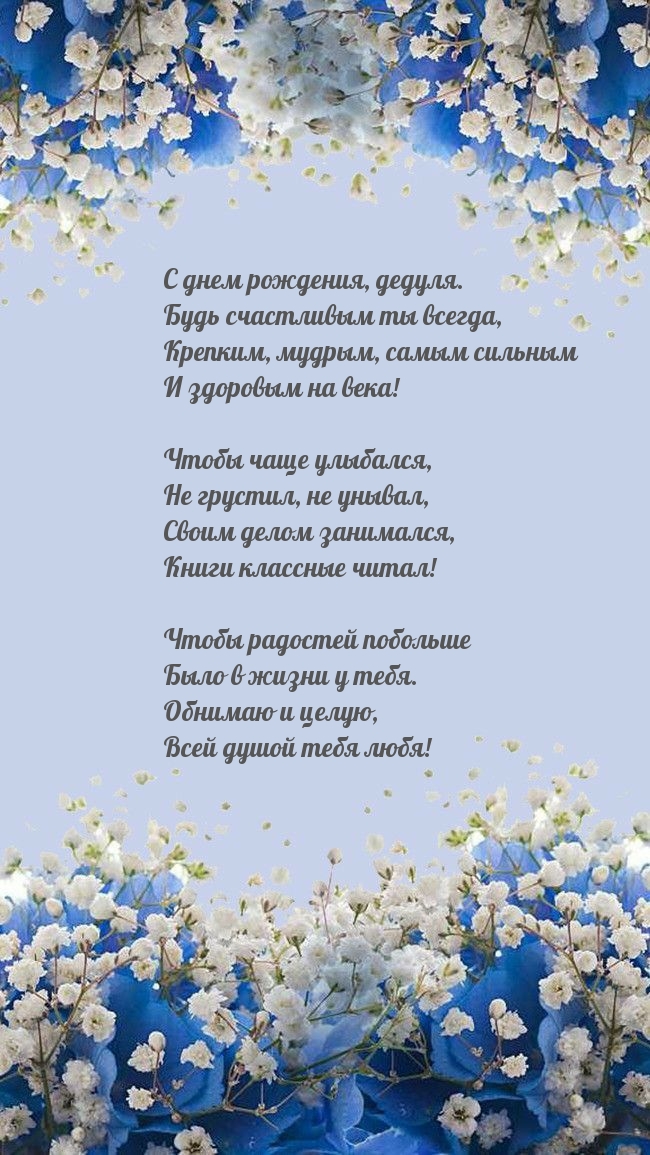 С днем рождения, дедуля.
Будь счастливым ты всегда,
Крепким, мудрым, самым сильным
И здоровым на века!

Чтобы чаще улыбался,
Не грустил, не унывал,
Своим делом занимался,
Книги классные читал!

Чтобы радостей побольше
Было в жизни у тебя.
Обнимаю и целую,
Всей душой тебя любя!